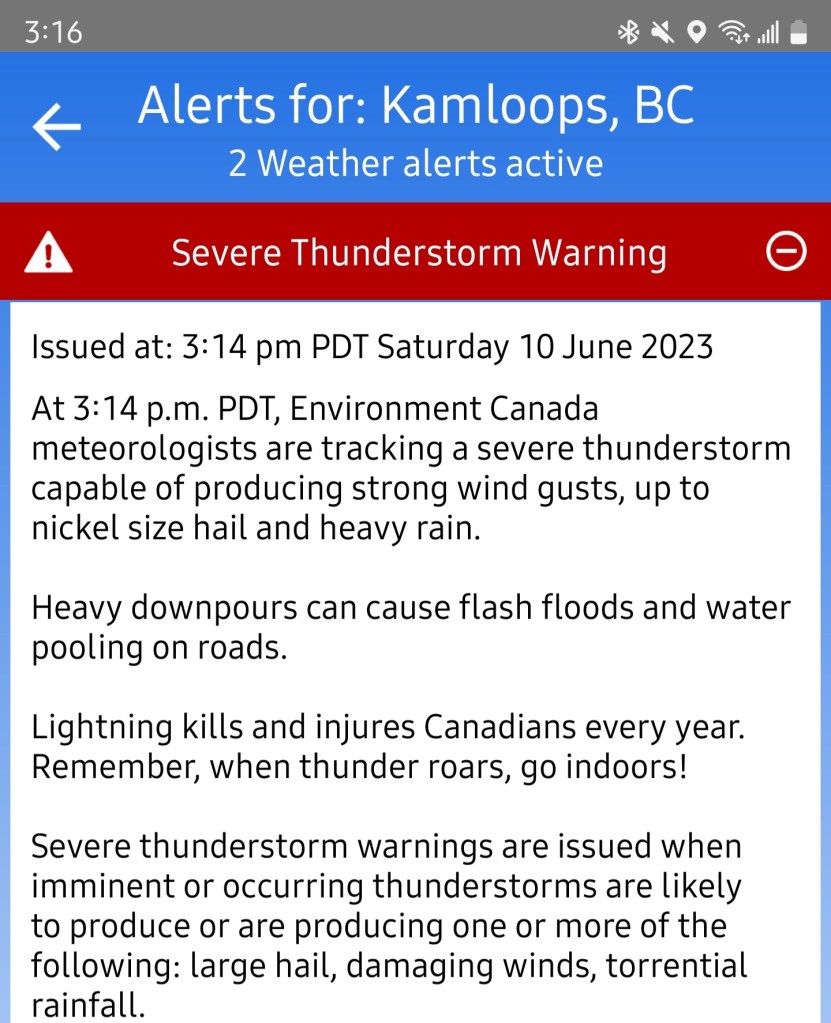 3:16

Alerts for: Kamloops, BC
2 Weather alerts active

Severe Thunderstorm Warning

Issued at: 3:14 pm PDT Saturday 10 June 2023

At 3:14 p.m. PDT, Environment Canada meteorologists are tracking a severe thunderstorm capable of producing strong wind gusts, up to nickel size hail and heavy rain.

Heavy downpours can cause flash floods and water pooling on roads.

Lightning kills and injures Canadians every year. Remember, when thunder roars, go indoors!

Severe thunderstorm warnings are issued when imminent or occurring thunderstorms are likely to produce or are producing one or more of the following: large hail, damaging winds, torrential rainfall.